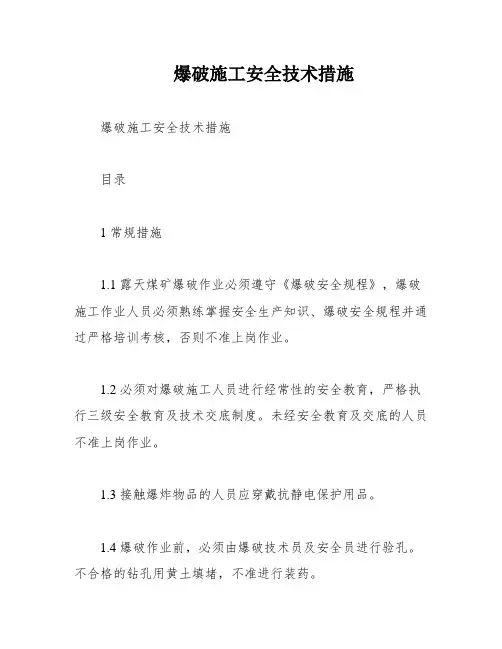 爆破施工安全技术措施

爆破施工安全技术措施

目录

1 常规措施

1.1 露天煤矿爆破作业必须遵守《爆破安全规程》，爆破施工作业人员必须熟练掌握安全生产知识、爆破安全规程并通过严格培训考核，否则不准上岗作业。

1.2 必须对爆破施工人员进行经常性的安全教育，严格执行三级安全教育及技术交底制度。未经安全教育及交底的人员不准上岗作业。

1.3 接触爆炸物品的人员应穿戴抗静电保护用品。

1.4 爆破作业前，必须由爆破技术员及安全员进行验孔。不合格的钻孔用黄土填堵，不准进行装药。